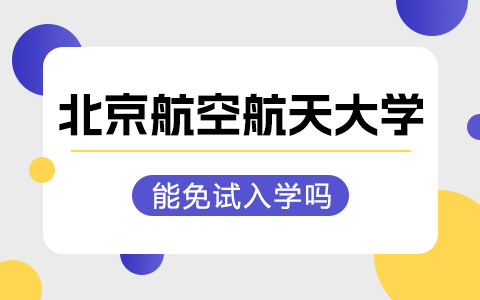 北京航空航天大学

能免试入学吗